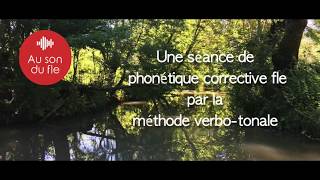 Au son du fle

Une séance de phonétique corrective fle par la méthode verbo-tonale